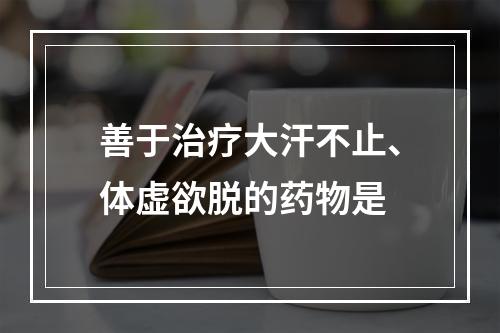 善于治疗大汗不止、体虚欲脱的药物是